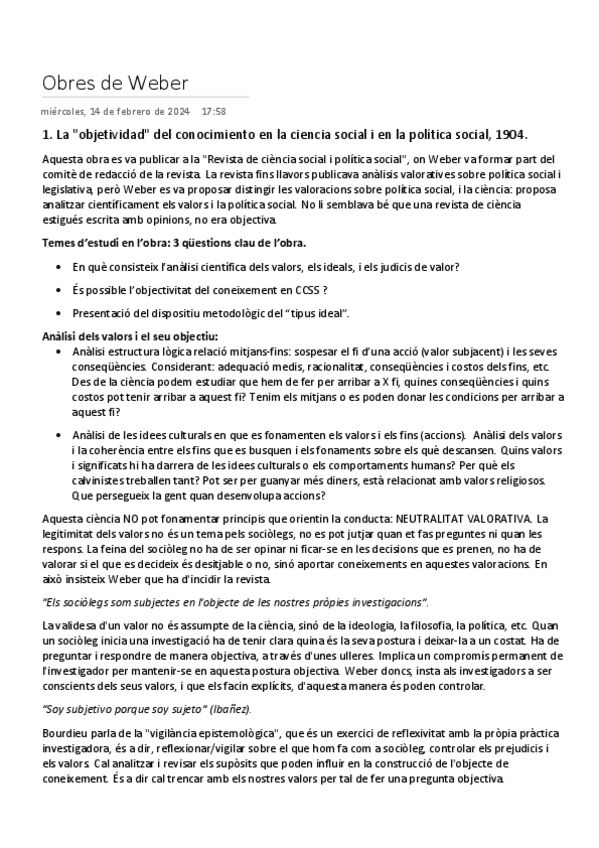 Obres de Weber

miércoles, 14 de febrero de 2024 17:58

1. La "objetividad" del conocimiento en la ciencia social i en la política social, 1904.

Aquesta obra es va publicar a la "Revista de ciència social i política social", on Weber va formar part del comitè de redacció de la revista. La revista fins llavors publicava anàlisis valoratives sobre política social i legislativa, però Weber es va proposar distingir les valoracions sobre política social, i la ciència: proposa analitzar científicament els valors i la política social. No li semblava bé que una revista de ciència estigués escrita amb opinions, no era objectiva.

Temes d'estudi en l'obra: 3 qüestions clau de l'obra.

• En què consisteix l'anàlisi científica dels valors, els ideals, i els judicis de valor?

• És possible l'objectivitat del coneixement en CCSS ?

• Presentació del dispositiu metodològic del "tipus ideal".

Anàlisi dels valors i el seu objectiu:

• Anàlisi estructura lògica relació mitjans-fins: sospesar el fi d'una acció (valor subjacent) i les seves conseqüències. Considerant: adequació medis, racionalitat, conseqüències i costos dels fins, etc. Des de la ciència podem estudiar que hem de fer per arribar a X fi, quines conseqüències i quins costos pot tenir arribar a aquest fi? Tenim els mitjans o es poden donar les condicions per arribar a aquest fi?

• Anàlisi de les idees culturals en que es fonamenten els valors i els fins (accions). Anàlisi dels valors i la coherència entre els fins que es busquen i els fonaments sobre els què descansen. Quins valors i significats hi ha darrera de les idees culturals o els comportaments humans? Per què els calvinistes treballen tant? Pot ser per guanyar més diners, està relacionat amb valors religiosos. Que persegueix la gent quan desenvolupa accions?

Aquesta ciència NO pot fonamentar principis que orientin la conducta: NEUTRALITAT VALORATIVA. La legitimitat dels valors no és un tema pels sociòlegs, no es pot jutjar quan et fas preguntes ni quan les respons. La feina del sociòleg no ha de ser opinar ni ficar-se en les decisions que es prenen, no ha de valorar si el que es decideix és desitjable o no, sinó aportar coneixements en aquestes valoracions. En això insisteix Weber que ha d'incidir la revista.

"Els sociòlegs som subjectes en l'objecte de les nostres pròpies investigacions".

La validesa d'un valor no és assumpte de la ciència, sinó de la ideologia, la filosofia, la política, etc. Quan un sociòleg inicia una investigació ha de tenir clara quina és la seva postura i deixar-la a un costat. Ha de preguntar i respondre de manera objectiva, a través d'unes ulleres. Implica un compromís permanent de l'investigador per mantenir-se en aquesta postura objectiva. Weber doncs, insta als investigadors a ser conscients dels seus valors, i que els facin explícits, d'aquesta manera és poden controlar.

"Soy subjetivo porque soy sujeto" (Ibañez).

Bourdieu parla de la "vigilància epistemològica", que és un exercici de reflexivitat amb la pròpia pràctica investigadora, és a dir, reflexionar/vigilar sobre el que hom fa com a sociòleg, controlar els prejudicis i els valors. Cal analitzar i revisar els supòsits que poden influir en la construcció de l'objecte de coneixement. És a dir cal trencar amb els nostres valors per tal de fer una pregunta objectiva.